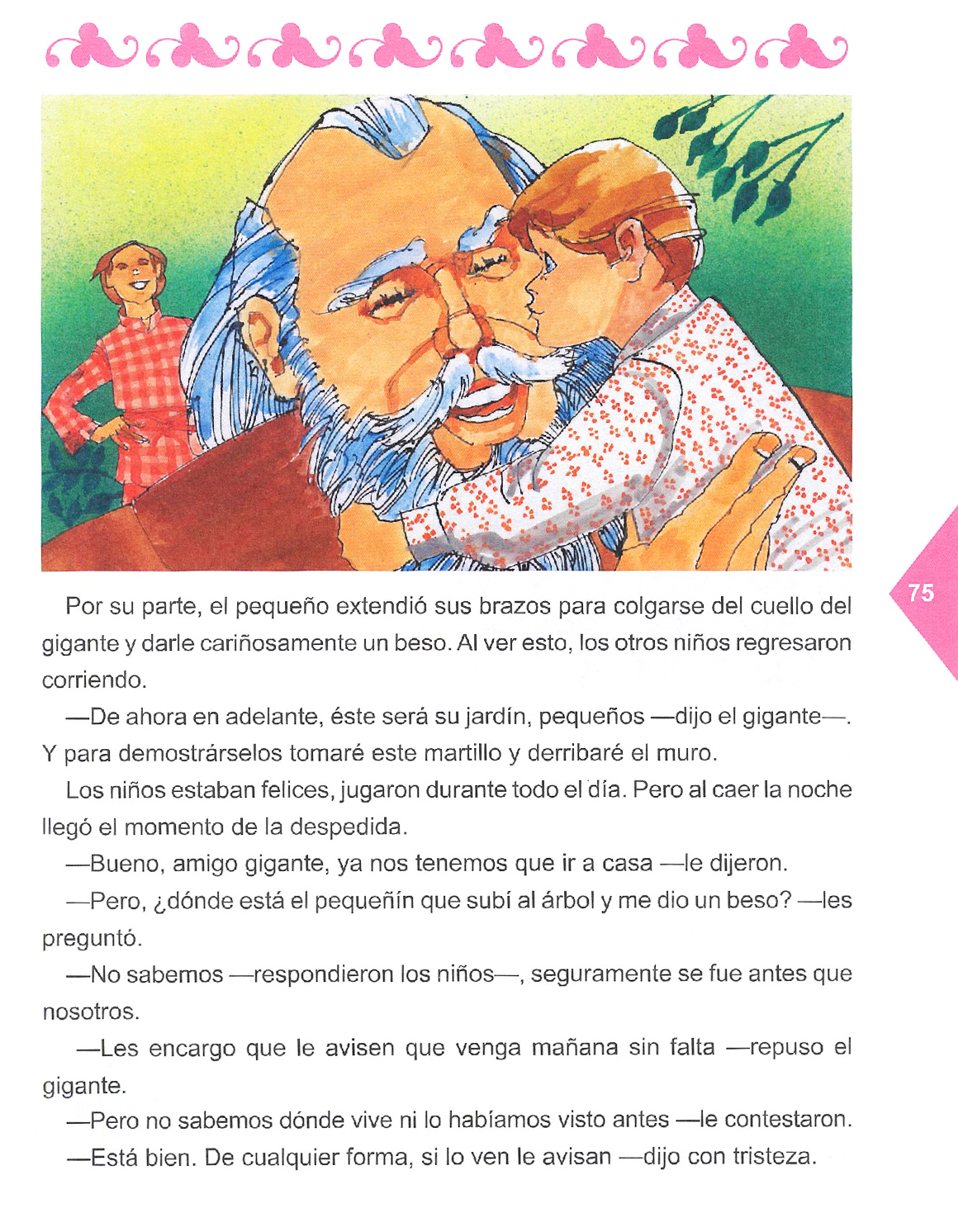 75

Por su parte, el pequeño extendió sus brazos para colgarse del cuello del gigante y darle cariñosamente un beso. Al ver esto, los otros niños regresaron corriendo.

—De ahora en adelante, éste será su jardín, pequeños —dijo el gigante—. Y para demostrárselos tomaré este martillo y derribaré el muro.

Los niños estaban felices, jugaron durante todo el día. Pero al caer la noche llegó el momento de la despedida.

—Bueno, amigo gigante, ya nos tenemos que ir a casa —le dijeron.

—Pero, ¿dónde está el pequeñín que subí al árbol y me dio un beso? —les preguntó.

—No sabemos —respondieron los niños—, seguramente se fue antes que nosotros.

—Les encargo que le avisen que venga mañana sin falta —repuso el gigante.

—Pero no sabemos dónde vive ni lo habíamos visto antes —le contestaron.

—Está bien. De cualquier forma, si lo ven le avisan —dijo con tristeza.